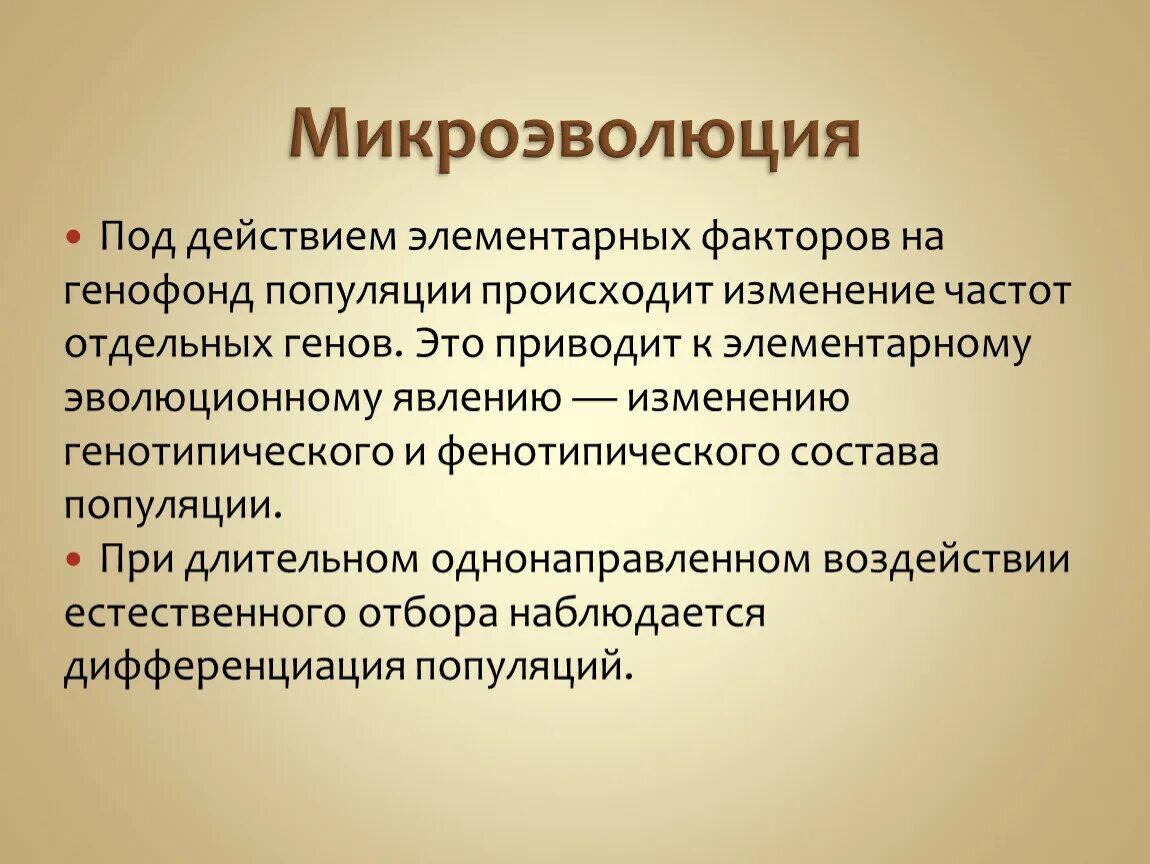 Микроэволюция

• Под действием элементарных факторов на генофонд популяции происходит изменение частот отдельных генов. Это приводит к элементарному эволюционному явлению — изменению генотипического и фенотипического состава популяции.
• При длительном однонаправленном воздействии естественного отбора наблюдается дифференциация популяций.